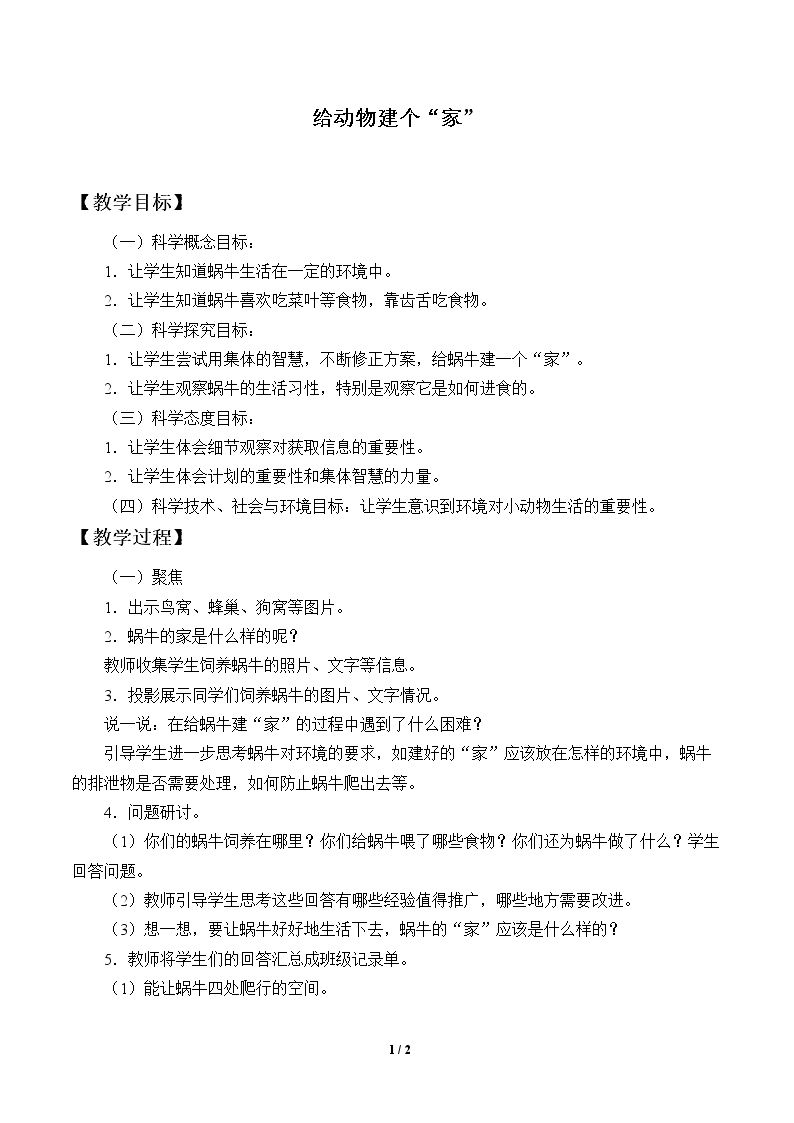 给动物建个“家”

【教学目标】

（一）科学概念目标：

1.让学生知道蜗牛生活在一定的环境中。

2.让学生知道蜗牛喜欢吃菜叶等食物，靠齿舌吃食物。

（二）科学探究目标：

1.让学生尝试用集体的智慧，不断修正方案，给蜗牛建一个“家”。

2.让学生观察蜗牛的生活习性，特别是观察它是如何进食的。

（三）科学态度目标：

1.让学生体会细节观察对获取信息的重要性。

2.让学生体会计划的重要性和集体智慧的力量。

（四）科学技术、社会与环境目标：让学生意识到环境对小动物生活的重要性。

【教学过程】

（一）聚焦

1.出示鸟窝、蜂巢、狗窝等图片。

2.蜗牛的家是什么样的呢？

教师收集学生饲养蜗牛的照片、文字等信息。

3.投影展示同学们饲养蜗牛的图片、文字情况。

说一说：在给蜗牛建“家”的过程中遇到了什么困难？

引导学生进一步思考蜗牛对环境的要求，如建好的“家”应该放在怎样的环境中，蜗牛的排泄物是否需要处理，如何防止蜗牛爬出去等。

4.问题研讨。

（1）你们的蜗牛饲养在哪里？你们给蜗牛喂了哪些食物？你们还为蜗牛做了什么？学生回答问题。

（2）教师引导学生思考这些回答有哪些经验值得推广，哪些地方需要改进。

（3）想一想，要让蜗牛好好地生活下去，蜗牛的“家”应该是什么样的？

5.教师将学生们的回答汇总成班级记录单。

（1）能让蜗牛四处爬行的空间。

1 / 2